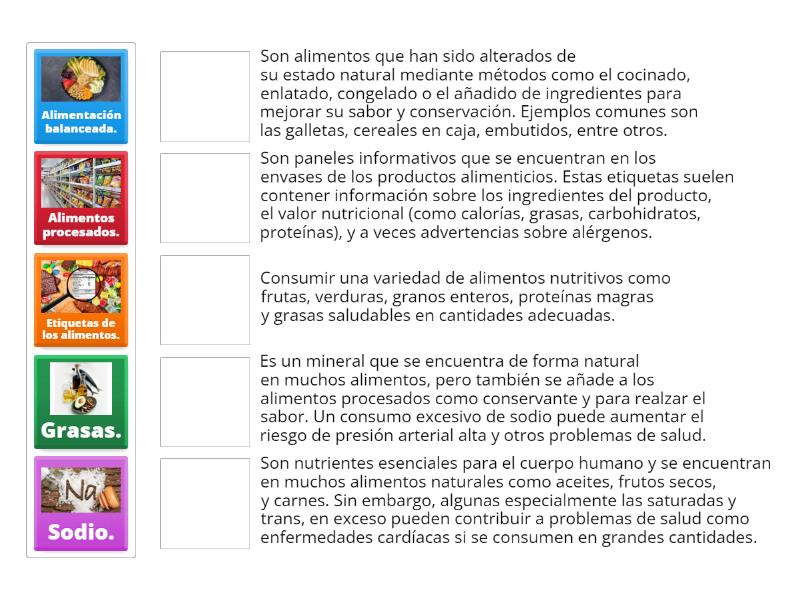 Alimentación balanceada.

Alimentos procesados.

Etiquetas de los alimentos.

Grasas.

Na

Sodio.

Son alimentos que han sido alterados de su estado natural mediante métodos como el cocinado, enlatado, congelado o el añadido de ingredientes para mejorar su sabor y conservación. Ejemplos comunes son las galletas, cereales en caja, embutidos, entre otros.

Son paneles informativos que se encuentran en los envases de los productos alimenticios. Estas etiquetas suelen contener información sobre los ingredientes del producto, el valor nutricional (como calorías, grasas, carbohidratos, proteínas), y a veces advertencias sobre alérgenos.

Consumir una variedad de alimentos nutritivos como frutas, verduras, granos enteros, proteínas magras y grasas saludables en cantidades adecuadas.

Es un mineral que se encuentra de forma natural en muchos alimentos, pero también se añade a los alimentos procesados como conservante y para realzar el sabor. Un consumo excesivo de sodio puede aumentar el riesgo de presión arterial alta y otros problemas de salud.

Son nutrientes esenciales para el cuerpo humano y se encuentran en muchos alimentos naturales como aceites, frutos secos, y carnes. Sin embargo, algunas especialmente las saturadas y trans, en exceso pueden contribuir a problemas de salud como enfermedades cardíacas si se consumen en grandes cantidades.